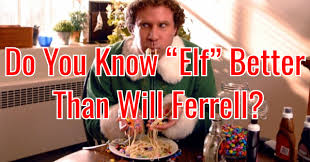 Do You Know “Elf” Better Than Will Ferrell?